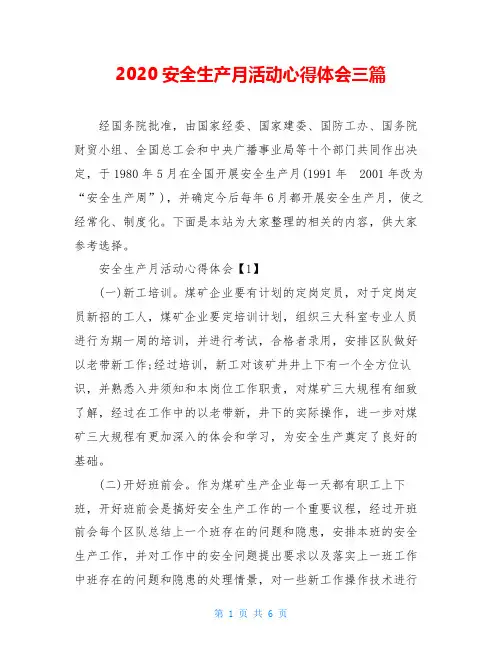 2020 安全生产月活动心得体会三篇

经国务院批准，由国家经委、国家建委、国防工办、国务院财贸小组、全国总工会和中央广播事业局等十个部门共同作出决定，于 1980 年 5 月在全国开展安全生产月(1991 年 2001 年改为“安全生产周”)，并确定今后每年 6 月都开展安全生产月，使之经常化、制度化。下面是本站为大家整理的相关的内容，供大家参考选择。

安全生产月活动心得体会【1】

(一)新工培训。煤矿企业要有计划的定岗定员，对于定岗定员新招的工人，煤矿企业要定培训计划，组织三大科室专业人员进行为期一周的培训，并进行考试，合格者录用，安排区队做好以老带新工作;经过培训，新工对该矿井井上下有一个全方位认识，并熟悉入井须知和本岗位工作职责，对煤矿三大规程有细致了解，经过在工作中的以老带新，井下的实际操作，进一步对煤矿三大规程有更加深入的体会和学习，为安全生产奠定了良好的基础。

(二)开好班前会。作为煤矿生产企业每一天都有职工上下班，开好班前会是搞好安全生产工作的一个重要议程，经过开班前会每个区队总结上一个班存在的问题和隐患，安排本班的安全生产工作，并对工作中的安全问题提出要求以及落实上一班工作中班存在的问题和隐患的处理情景，对一些新工作操作技术进行

第 1 页 共 6 页